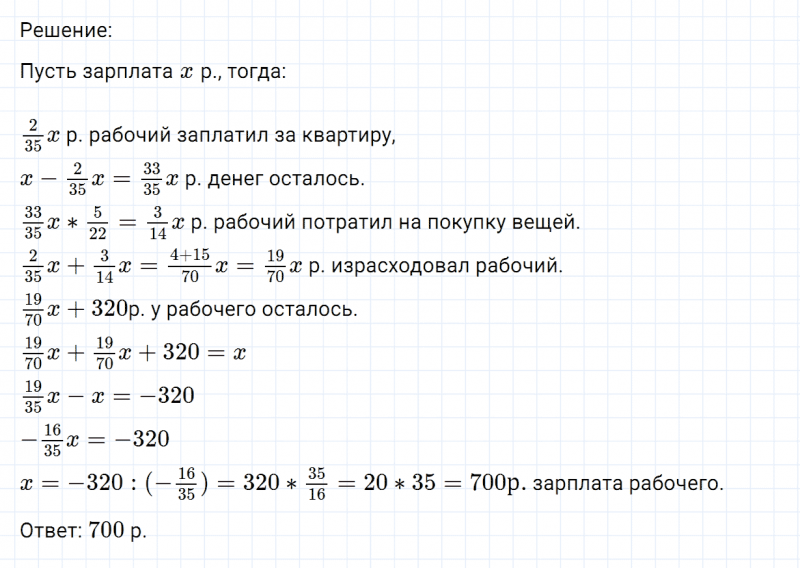 Решение:

Пусть зарплата $x$ р., тогда:

$\frac{2}{35}x$ р. рабочий заплатил за квартиру,
$x - \frac{2}{35}x = \frac{33}{35}x$ р. денег осталось.
$\frac{33}{35}x * \frac{5}{22} = \frac{3}{14}x$ р. рабочий потратил на покупку вещей.
$\frac{2}{35}x + \frac{3}{14}x = \frac{4+15}{70}x = \frac{19}{70}x$ р. израсходовал рабочий.
$\frac{19}{70}x + 320$р. у рабочего осталось.
$\frac{19}{70}x + \frac{19}{70}x + 320 = x$
$\frac{19}{35}x - x = -320$
$-\frac{16}{35}x = -320$
$x = -320 : (-\frac{16}{35}) = 320 * \frac{35}{16} = 20 * 35 = 700$р. зарплата рабочего.

Ответ: 700 р.